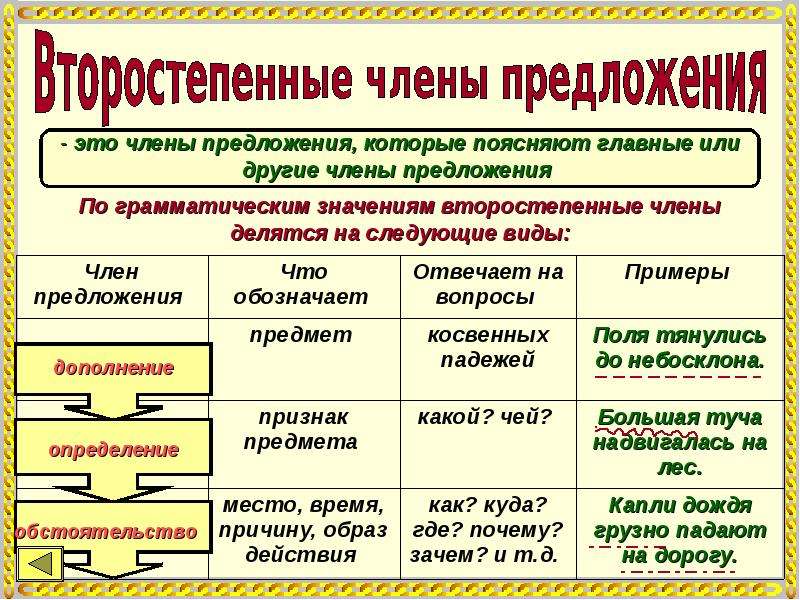 Второстепенные члены предложения

- это члены предложения, которые поясняют главные или другие члены предложения

По грамматическим значениям второстепенные члены делятся на следующие виды:

| Член предложения | Что обозначает | Отвечает на вопросы | Примеры |
|---|---|---|---|
| дополнение | предмет | косвенных падежей | Поля тянулись до небосклона. |
| определение | признак предмета | какой? чей? | Большая туча надвигалась на лес. |
| обстоятельство | место, время, причину, образ действия | как? куда? где? почему? зачем? и т.д. | Капли дождя грузно падают на дорогу. |